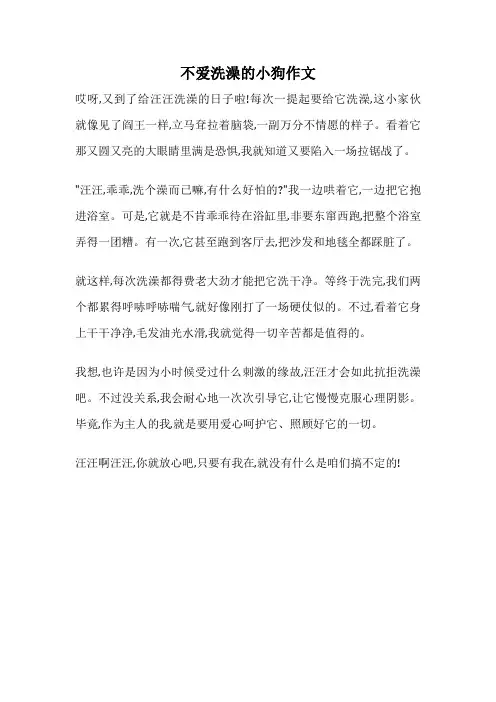 不爱洗澡的小狗作文

哎呀,又到了给汪汪洗澡的日子啦!每次一提起要给它洗澡,这小家伙就像见了阎王一样,立马耷拉着脑袋,一副万分不情愿的样子。看着它那又圆又亮的大眼睛里满是恐惧,我就知道又要陷入一场拉锯战了。

"汪汪,乖乖,洗个澡而已嘛,有什么好怕的?"我一边哄着它,一边把它抱进浴室。可是,它就是不肯乖乖待在浴缸里,非要东窜西跑,把整个浴室弄得一团糟。有一次,它甚至跑到客厅去,把沙发和地毯全都踩脏了。

就这样,每次洗澡都得费老大劲才能把它洗干净。等终于洗完,我们两个都累得呼哧呼哧喘气,就好像刚打了一场硬仗似的。不过,看着它身上干干净净,毛发油光水滑,我就觉得一切辛苦都是值得的。

我想,也许是因为小时候受过什么刺激的缘故,汪汪才会如此抗拒洗澡吧。不过没关系,我会耐心地一次次引导它,让它慢慢克服心理阴影。毕竟,作为主人的我,就是要用爱心呵护它、照顾好它的一切。

汪汪啊汪汪,你就放心吧,只要有我在,就没有什么是咱们搞不定的!